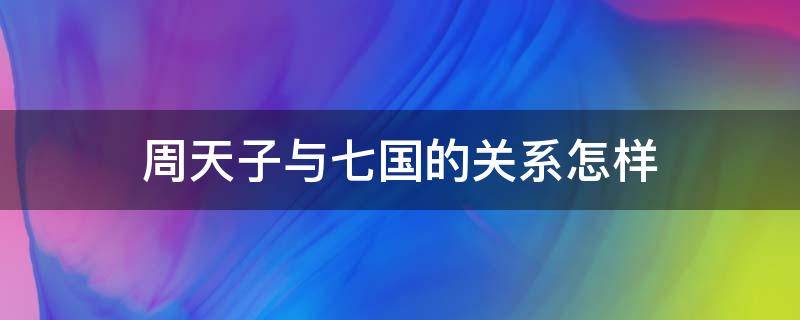 周天子与七国的关系怎样